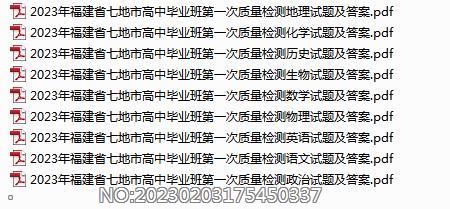 2023年福建省七地市高中毕业班第一次质量检测地理试题及答案.pdf
2023年福建省七地市高中毕业班第一次质量检测化学试题及答案.pdf
2023年福建省七地市高中毕业班第一次质量检测历史试题及答案.pdf
2023年福建省七地市高中毕业班第一次质量检测生物试题及答案.pdf
2023年福建省七地市高中毕业班第一次质量检测数学试题及答案.pdf
2023年福建省七地市高中毕业班第一次质量检测物理试题及答案.pdf
2023年福建省七地市高中毕业班第一次质量检测英语试题及答案.pdf
2023年福建省七地市高中毕业班第一次质量检测语文试题及答案.pdf
2023年福建省七地市高中毕业班第一次质量检测政治试题及答案.pdf
NO:20230203175450337